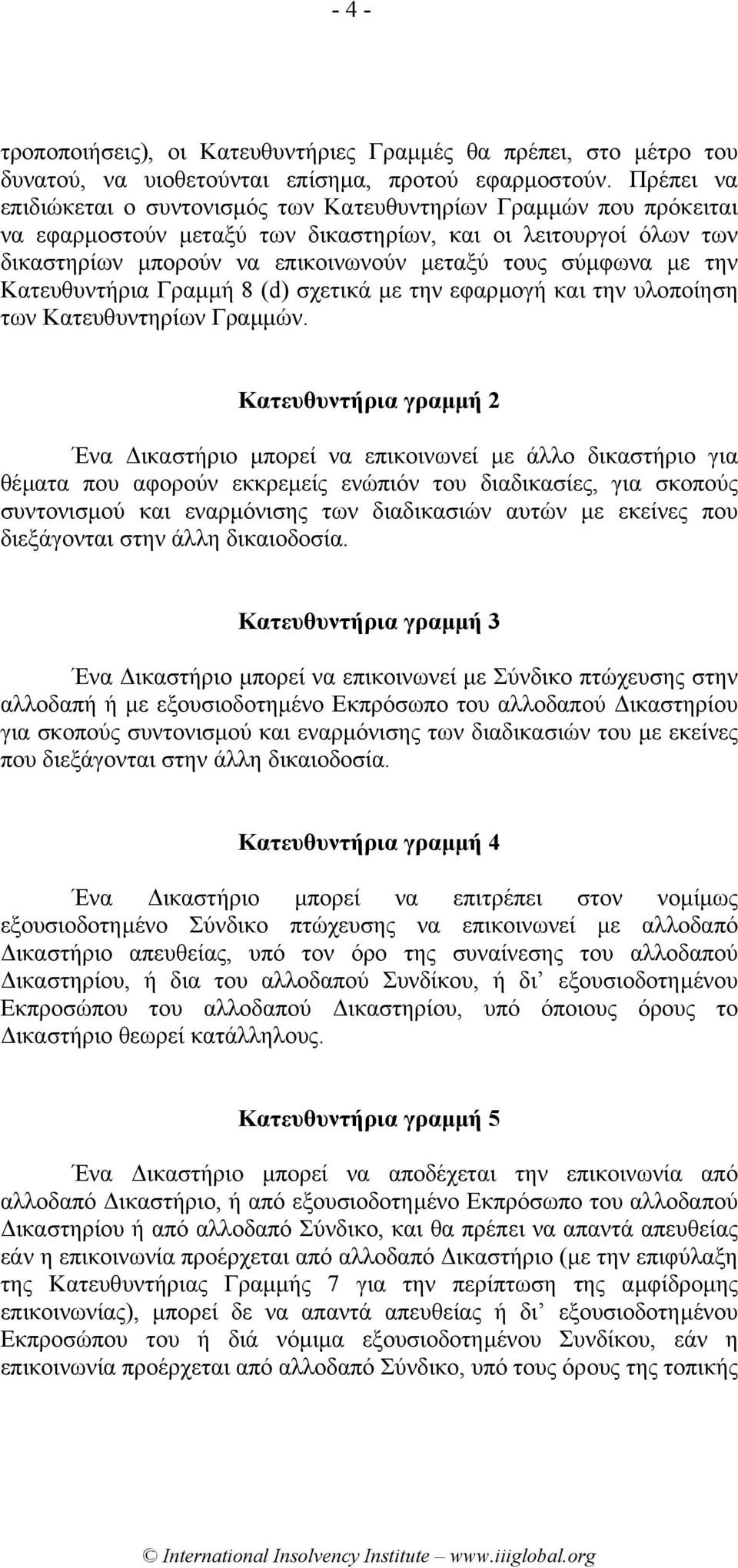 - 4 -

τροποποιήσεις), οι Κατευθυντήριες Γραμμές θα πρέπει, στο μέτρο του δυνατού, να υιοθετούνται επίσημα, προτού εφαρμοστούν. Πρέπει να επιδιώκεται ο συντονισμός των Κατευθυντηρίων Γραμμών που πρόκειται να εφαρμοστούν μεταξύ των δικαστηρίων, και οι λειτουργοί όλων των δικαστηρίων μπορούν να επικοινωνούν μεταξύ τους σύμφωνα με την Κατευθυντήρια Γραμμή 8 (d) σχετικά με την εφαρμογή και την υλοποίηση των Κατευθυντηρίων Γραμμών.

Κατευθυντήρια γραμμή 2

Ένα Δικαστήριο μπορεί να επικοινωνεί με άλλο δικαστήριο για θέματα που αφορούν εκκρεμείς ενώπιόν του διαδικασίες, για σκοπούς συντονισμού και εναρμόνισης των διαδικασιών αυτών με εκείνες που διεξάγονται στην άλλη δικαιοδοσία.

Κατευθυντήρια γραμμή 3

Ένα Δικαστήριο μπορεί να επικοινωνεί με Σύνδικο πτώχευσης στην αλλοδαπή ή με εξουσιοδοτημένο Εκπρόσωπο του αλλοδαπού Δικαστηρίου για σκοπούς συντονισμού και εναρμόνισης των διαδικασιών του με εκείνες που διεξάγονται στην άλλη δικαιοδοσία.

Κατευθυντήρια γραμμή 4

Ένα Δικαστήριο μπορεί να επιτρέπει στον νομίμως εξουσιοδοτημένο Σύνδικο πτώχευσης να επικοινωνεί με αλλοδαπό Δικαστήριο απευθείας, υπό τον όρο της συναίνεσης του αλλοδαπού Δικαστηρίου, ή δια του αλλοδαπού Συνδίκου, ή δι’ εξουσιοδοτημένου Εκπροσώπου του αλλοδαπού Δικαστηρίου, υπό όποιους όρους το Δικαστήριο θεωρεί κατάλληλους.

Κατευθυντήρια γραμμή 5

Ένα Δικαστήριο μπορεί να αποδέχεται την επικοινωνία από αλλοδαπό Δικαστήριο, ή από εξουσιοδοτημένο Εκπρόσωπο του αλλοδαπού Δικαστηρίου ή από αλλοδαπό Σύνδικο, και θα πρέπει να απαντά απευθείας εάν η επικοινωνία προέρχεται από αλλοδαπό Δικαστήριο (με την επιφύλαξη της Κατευθυντήριας Γραμμής 7 για την περίπτωση της αμφίδρομης επικοινωνίας), μπορεί δε να απαντά απευθείας ή δι’ εξουσιοδοτημένου Εκπροσώπου του ή διά νόμιμα εξουσιοδοτημένου Συνδίκου, εάν η επικοινωνία προέρχεται από αλλοδαπό Σύνδικο, υπό τους όρους της τοπικής

© International Insolvency Institute – www.iiiglobal.org